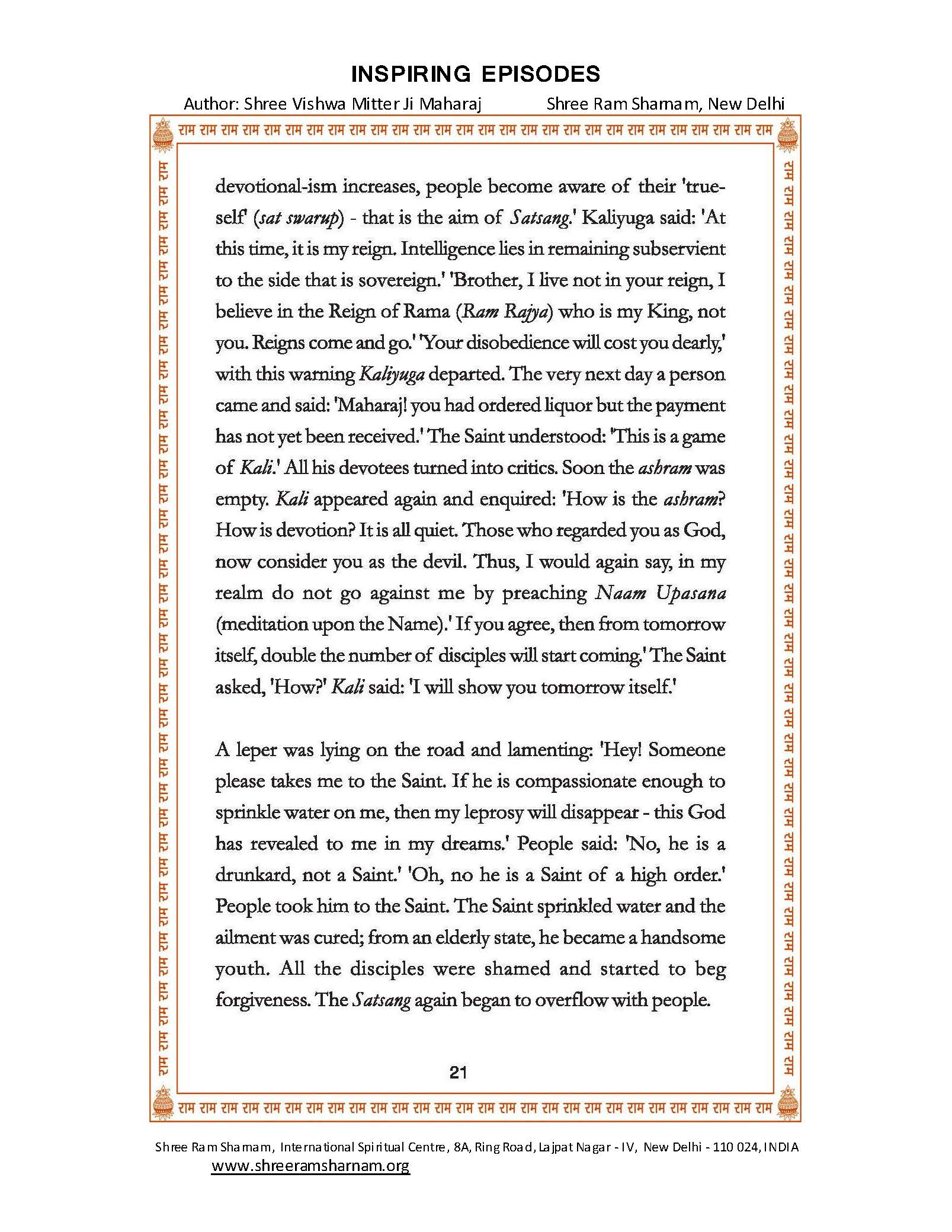 INSPIRING EPISODES

Author: Shree Vishwa Mitter Ji Maharaj Shree Ram Sharnam, New Delhi

राम राम राम राम राम राम राम राम राम राम राम राम राम राम राम राम राम राम राम राम राम राम राम राम राम राम राम राम

devotional-ism increases, people become aware of their 'true-self' (sat swarup) - that is the aim of Satsang.' Kaliyuga said: 'At this time, it is my reign. Intelligence lies in remaining subservient to the side that is sovereign.' 'Brother, I live not in your reign, I believe in the Reign of Rama (Ram Rajya) who is my King, not you. Reigns come and go.' 'Your disobedience will cost you dearly,' with this warning Kaliyuga departed. The very next day a person came and said: 'Maharaj! you had ordered liquor but the payment has not yet been received.' The Saint understood: 'This is a game of Kali.' All his devotees turned into critics. Soon the ashram was empty. Kali appeared again and enquired: 'How is the ashram? How is devotion? It is all quiet. Those who regarded you as God, now consider you as the devil. Thus, I would again say, in my realm do not go against me by preaching Naam Upasana (meditation upon the Name).' If you agree, then from tomorrow itself, double the number of disciples will start coming.' The Saint asked, 'How?' Kali said: 'I will show you tomorrow itself.'

A leper was lying on the road and lamenting: 'Hey! Someone please takes me to the Saint. If he is compassionate enough to sprinkle water on me, then my leprosy will disappear - this God has revealed to me in my dreams.' People said: 'No, he is a drunkard, not a Saint.' 'Oh, no he is a Saint of a high order.' People took him to the Saint. The Saint sprinkled water and the ailment was cured; from an elderly state, he became a handsome youth. All the disciples were shamed and started to beg forgiveness. The Satsang again began to overflow with people.

21

राम राम राम राम राम राम राम राम राम राम राम राम राम राम राम राम राम राम राम राम राम राम राम राम राम राम राम राम

Shree Ram Sharnam, International Spiritual Centre, 8A, Ring Road, Lajpat Nagar - IV, New Delhi - 110 024, INDIA
www.shreeramsharnam.org